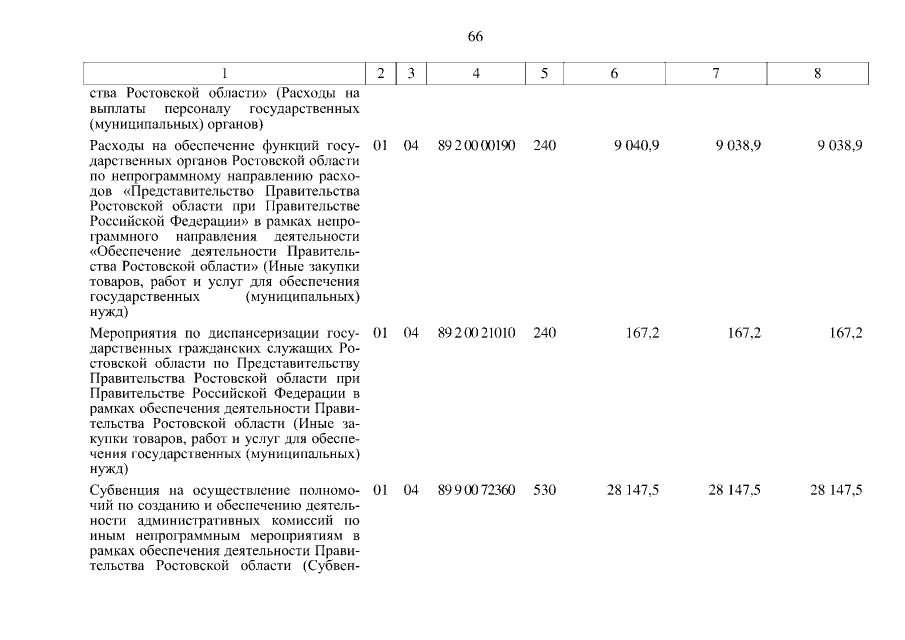 66

| 1 | 2 | 3 | 4 | 5 | 6 | 7 | 8 |
|---|---|---|---|---|---|---|---|
| ства Ростовской области» (Расходы на выплаты персоналу государственных (муниципальных) органов) | | | | | | | |
| Расходы на обеспечение функций государственных органов Ростовской области по непрограммному направлению расходов «Представительство Правительства Ростовской области при Правительстве Российской Федерации» в рамках непрограммного направления деятельности «Обеспечение деятельности Правительства Ростовской области» (Иные закупки товаров, работ и услуг для обеспечения государственных (муниципальных) нужд) | 01 | 04 | 89 2 00 00190 | 240 | 9 040,9 | 9 038,9 | 9 038,9 |
| Мероприятия по диспансеризации государственных гражданских служащих Ростовской области по Представительству Правительства Ростовской области при Правительстве Российской Федерации в рамках обеспечения деятельности Правительства Ростовской области (Иные закупки товаров, работ и услуг для обеспечения государственных (муниципальных) нужд) | 01 | 04 | 89 2 00 21010 | 240 | 167,2 | 167,2 | 167,2 |
| Субвенция на осуществление полномочий по созданию и обеспечению деятельности административных комиссий по иным непрограммным мероприятиям в рамках обеспечения деятельности Правительства Ростовской области (Субвен- | 01 | 04 | 89 9 00 72360 | 530 | 28 147,5 | 28 147,5 | 28 147,5 |